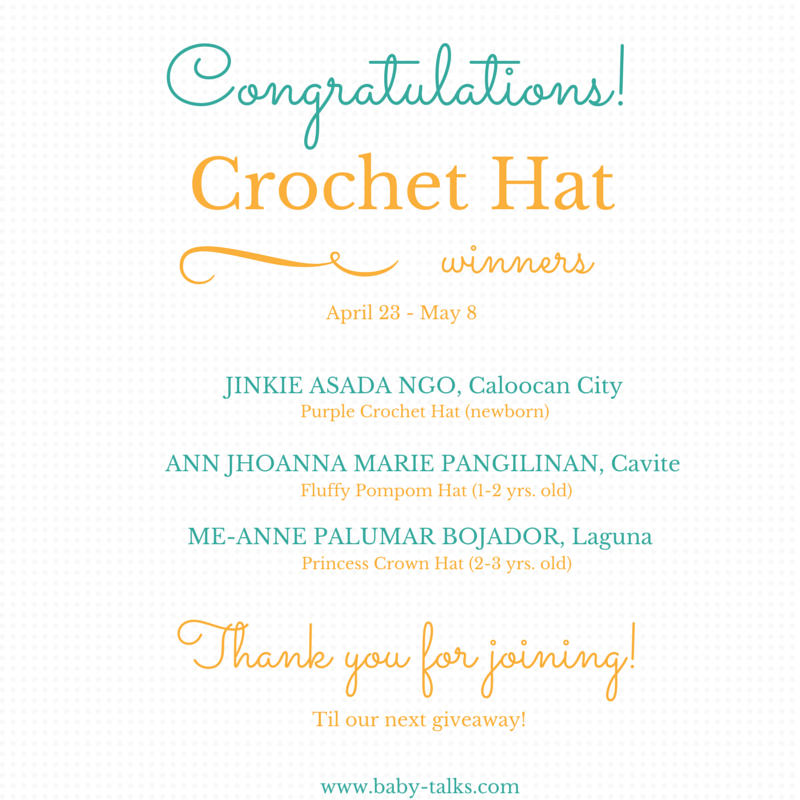 Congratulations!

Crochet Hat

winners

April 23 - May 8

JINKIE ASADA NGO, Caloocan City
Purple Crochet Hat (newborn)

ANN JHOANNA MARIE PANGILINAN, Cavite
Fluffy Pompom Hat (1-2 yrs. old)

ME-ANNE PALUMAR BOJADOR, Laguna
Princess Crown Hat (2-3 yrs. old)

Thank you for joining!

Til our next giveaway!

www.baby-talks.com